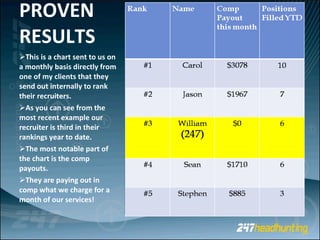 PROVEN RESULTS

➢This is a chart sent to us on a monthly basis directly from one of my clients that they send out internally to rank their recruiters.

➢As you can see from the most recent example our recruiter is third in their rankings year to date.

➢The most notable part of the chart is the comp payouts.

➢They are paying out in comp what we charge for a month of our services!

| Rank | Name | Comp Payout this month | Positions Filled YTD |
|---|---|---|---|
| #1 | Carol | $3078 | 10 |
| #2 | Jason | $1967 | 7 |
| #3 | William (247) | $0 | 6 |
| #4 | Sean | $1710 | 6 |
| #5 | Stephen | $885 | 3 |

247headhunting